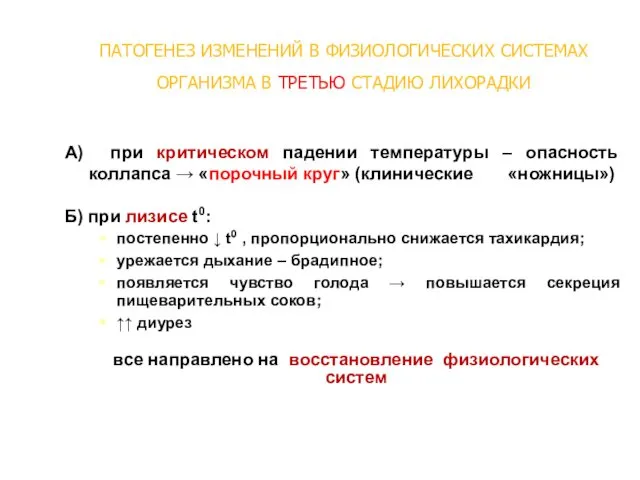 ПАТОГЕНЕЗ ИЗМЕНЕНИЙ В ФИЗИОЛОГИЧЕСКИХ СИСТЕМАХ ОРГАНИЗМА В ТРЕТЬЮ СТАДИЮ ЛИХОРАДКИ

А) при критическом падении температуры – опасность коллапса → «порочный круг» (клинические «ножницы»)

Б) при лизисе $t^0$:
постепенно ↓ $t^0$ , пропорционально снижается тахикардия;
урежается дыхание – брадипное;
появляется чувство голода → повышается секреция пищеварительных соков;
↑↑ диурез

все направлено на восстановление физиологических систем